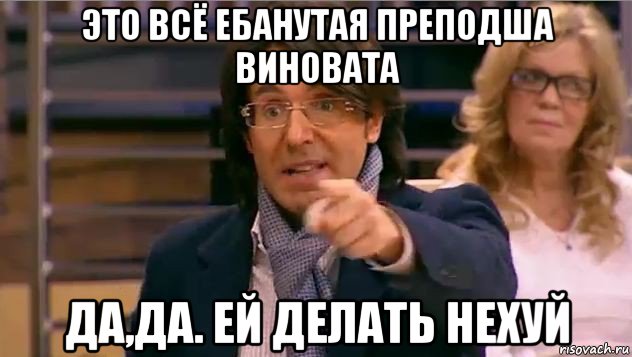 ЭТО ВСЁ ЕБАНУТАЯ ПРЕПОДША ВИНОВАТА

ДА,ДА. ЕЙ ДЕЛАТЬ НЕХУЙ

risovach.ru